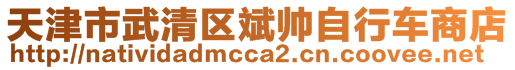 天津市武清区斌帅自行车商店
http://natividadmcca2.cn.coovee.net